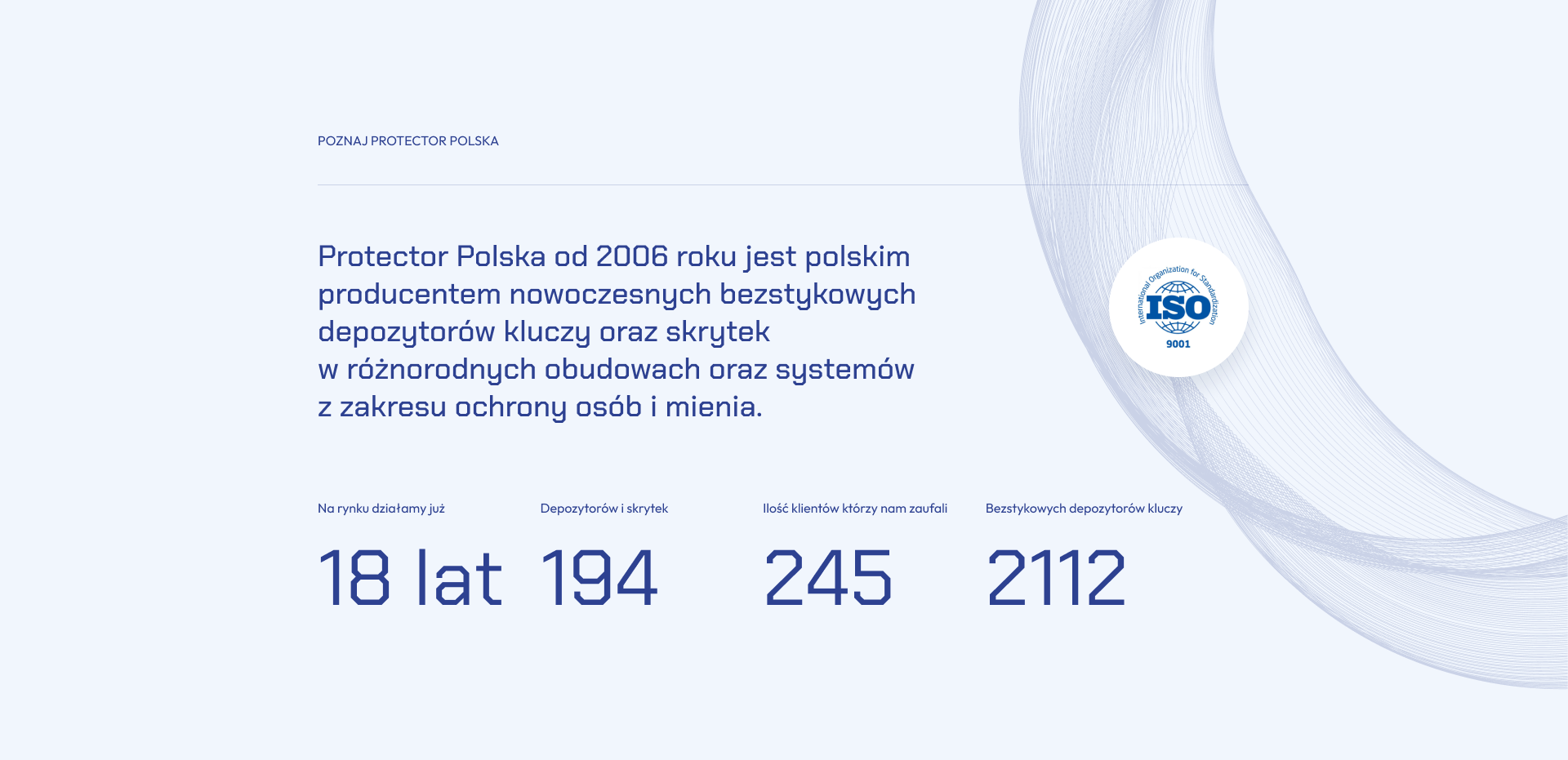 POZNAJ PROTECTOR POLSKA

Protector Polska od 2006 roku jest polskim producentem nowoczesnych bezstykowych depozytorów kluczy oraz skrytek w różnorodnych obudowach oraz systemów z zakresu ochrony osób i mienia.

International Organization for Standardization
ISO
9001

Na rynku działamy już
18 lat

Depozytorów i skrytek
194

Ilość klientów którzy nam zaufali
245

Bezstykowych depozytorów kluczy
2112